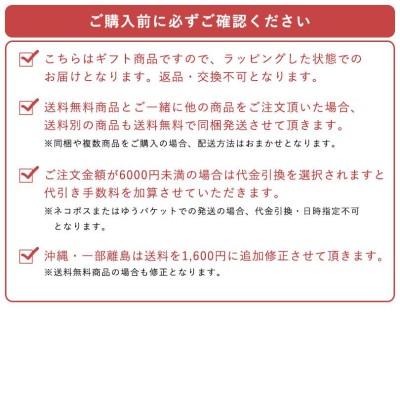 ご購入前に必ずご確認ください

こちらはギフト商品ですので、ラッピングした状態でのお届けとなります。返品・交換不可となります。

送料無料商品とご一緒に他の商品をご注文頂いた場合、送料別の商品も送料無料で同梱発送させて頂きます。
※同梱や複数商品をご購入の場合、配送方法はおまかせとなります。

ご注文金額が6000円未満の場合は代金引換を選択されますと代引き手数料を加算させていただきます。
※ネコポスまたはゆうパケットでの発送の場合、代金引換・日時指定不可となります。

沖縄・一部離島は送料を1,600円に追加修正させて頂きます。
※送料無料商品の場合も修正となります。